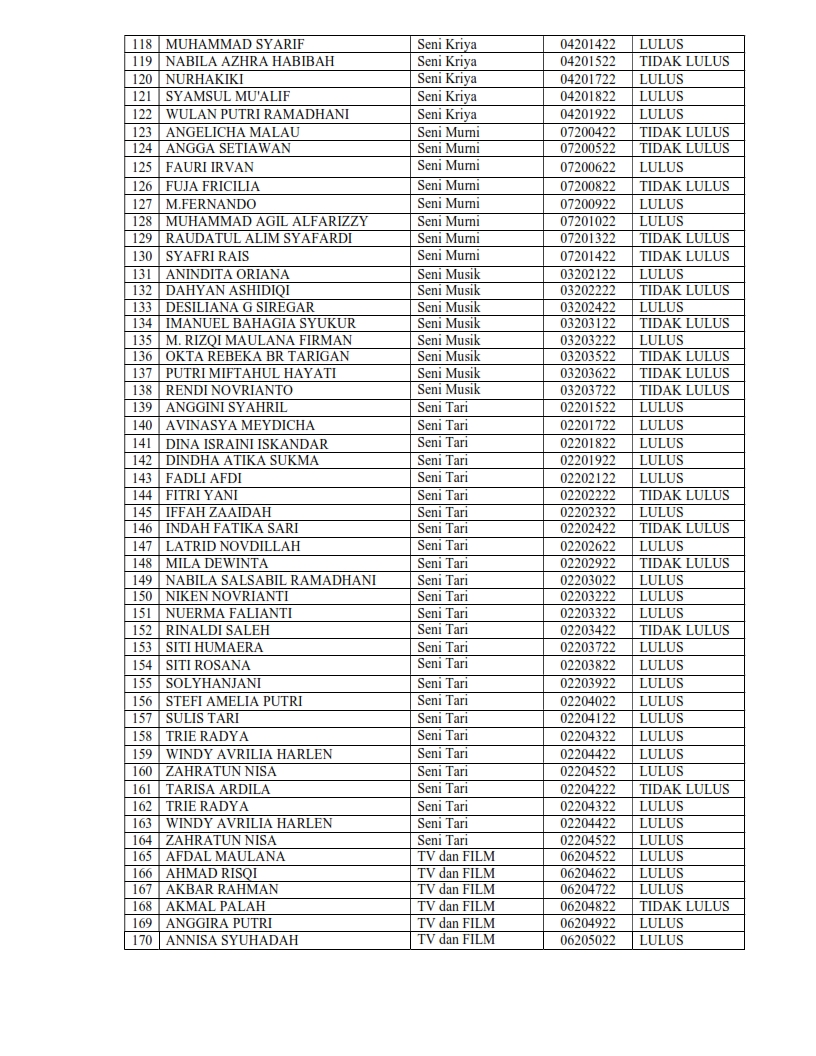 | 118 | MUHAMMAD SYARIF | Seni Kriya | 04201422 | LULUS |
|---|---|---|---|---|
| 119 | NABILA AZHRA HABIBAH | Seni Kriya | 04201522 | TIDAK LULUS |
| 120 | NURHAKIKI | Seni Kriya | 04201722 | LULUS |
| 121 | SYAMSUL MU'ALIF | Seni Kriya | 04201822 | LULUS |
| 122 | WULAN PUTRI RAMADHANI | Seni Kriya | 04201922 | LULUS |
| 123 | ANGELICHA MALAU | Seni Murni | 07200422 | TIDAK LULUS |
| 124 | ANGGA SETIAWAN | Seni Murni | 07200522 | TIDAK LULUS |
| 125 | FAURI IRVAN | Seni Murni | 07200622 | LULUS |
| 126 | FUJA FRICILIA | Seni Murni | 07200822 | TIDAK LULUS |
| 127 | M.FERNANDO | Seni Murni | 07200922 | LULUS |
| 128 | MUHAMMAD AGIL ALFARIZZY | Seni Murni | 07201022 | LULUS |
| 129 | RAUDATUL ALIM SYAFARDI | Seni Murni | 07201322 | TIDAK LULUS |
| 130 | SYAFRI RAIS | Seni Murni | 07201422 | TIDAK LULUS |
| 131 | ANINDITA ORIANA | Seni Musik | 03202122 | LULUS |
| 132 | DAHYAN ASHIDIQI | Seni Musik | 03202222 | TIDAK LULUS |
| 133 | DESILIANA G SIREGAR | Seni Musik | 03202422 | LULUS |
| 134 | IMANUEL BAHAGIA SYUKUR | Seni Musik | 03203122 | TIDAK LULUS |
| 135 | M. RIZQI MAULANA FIRMAN | Seni Musik | 03203222 | LULUS |
| 136 | OKTA REBEKA BR TARIGAN | Seni Musik | 03203522 | TIDAK LULUS |
| 137 | PUTRI MIFTAHUL HAYATI | Seni Musik | 03203622 | TIDAK LULUS |
| 138 | RENDI NOVRIANTO | Seni Musik | 03203722 | TIDAK LULUS |
| 139 | ANGGINI SYAHRIL | Seni Tari | 02201522 | LULUS |
| 140 | AVINASYA MEYDICHA | Seni Tari | 02201722 | LULUS |
| 141 | DINA ISRAINI ISKANDAR | Seni Tari | 02201822 | LULUS |
| 142 | DINDHA ATIKA SUKMA | Seni Tari | 02201922 | LULUS |
| 143 | FADLI AFDI | Seni Tari | 02202122 | LULUS |
| 144 | FITRI YANI | Seni Tari | 02202222 | TIDAK LULUS |
| 145 | IFFAH ZAAIDAH | Seni Tari | 02202322 | LULUS |
| 146 | INDAH FATIKA SARI | Seni Tari | 02202422 | TIDAK LULUS |
| 147 | LATRID NOVDILLAH | Seni Tari | 02202622 | LULUS |
| 148 | MILA DEWINTA | Seni Tari | 02202922 | TIDAK LULUS |
| 149 | NABILA SALSABIL RAMADHANI | Seni Tari | 02203022 | LULUS |
| 150 | NIKEN NOVRIANTI | Seni Tari | 02203222 | LULUS |
| 151 | NUERMA FALIANTI | Seni Tari | 02203322 | LULUS |
| 152 | RINALDI SALEH | Seni Tari | 02203422 | TIDAK LULUS |
| 153 | SITI HUMAERA | Seni Tari | 02203722 | LULUS |
| 154 | SITI ROSANA | Seni Tari | 02203822 | LULUS |
| 155 | SOLYHANJANI | Seni Tari | 02203922 | LULUS |
| 156 | STEFI AMELIA PUTRI | Seni Tari | 02204022 | LULUS |
| 157 | SULIS TARI | Seni Tari | 02204122 | LULUS |
| 158 | TRIE RADYA | Seni Tari | 02204322 | LULUS |
| 159 | WINDY AVRILIA HARLEN | Seni Tari | 02204422 | LULUS |
| 160 | ZAHRATUN NISA | Seni Tari | 02204522 | LULUS |
| 161 | TARISA ARDILA | Seni Tari | 02204222 | TIDAK LULUS |
| 162 | TRIE RADYA | Seni Tari | 02204322 | LULUS |
| 163 | WINDY AVRILIA HARLEN | Seni Tari | 02204422 | LULUS |
| 164 | ZAHRATUN NISA | Seni Tari | 02204522 | LULUS |
| 165 | AFDAL MAULANA | TV dan FILM | 06204522 | LULUS |
| 166 | AHMAD RISQI | TV dan FILM | 06204622 | LULUS |
| 167 | AKBAR RAHMAN | TV dan FILM | 06204722 | LULUS |
| 168 | AKMAL PALAH | TV dan FILM | 06204822 | TIDAK LULUS |
| 169 | ANGGIRA PUTRI | TV dan FILM | 06204922 | LULUS |
| 170 | ANNISA SYUHADAH | TV dan FILM | 06205022 | LULUS |